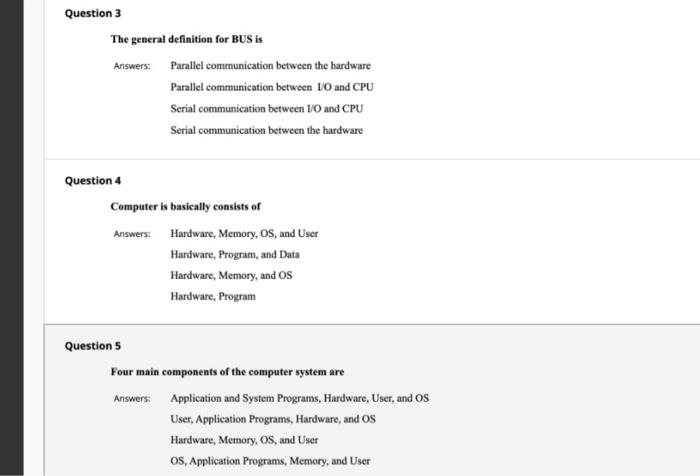 Question 3

The general definition for BUS is

Answers: Parallel communication between the hardware

Parallel communication between I/O and CPU

Serial communication between I/O and CPU

Serial communication between the hardware

Question 4

Computer is basically consists of

Answers: Hardware, Memory, OS, and User

Hardware, Program, and Data

Hardware, Memory, and OS

Hardware, Program

Question 5

Four main components of the computer system are

Answers: Application and System Programs, Hardware, User, and OS

User, Application Programs, Hardware, and OS

Hardware, Memory, OS, and User

OS, Application Programs, Memory, and User